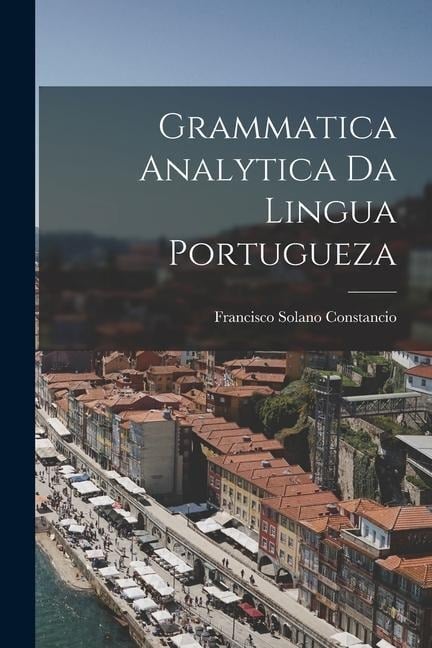 Grammatica Analytica Da Lingua Portugueza

Francisco Solano Constancio